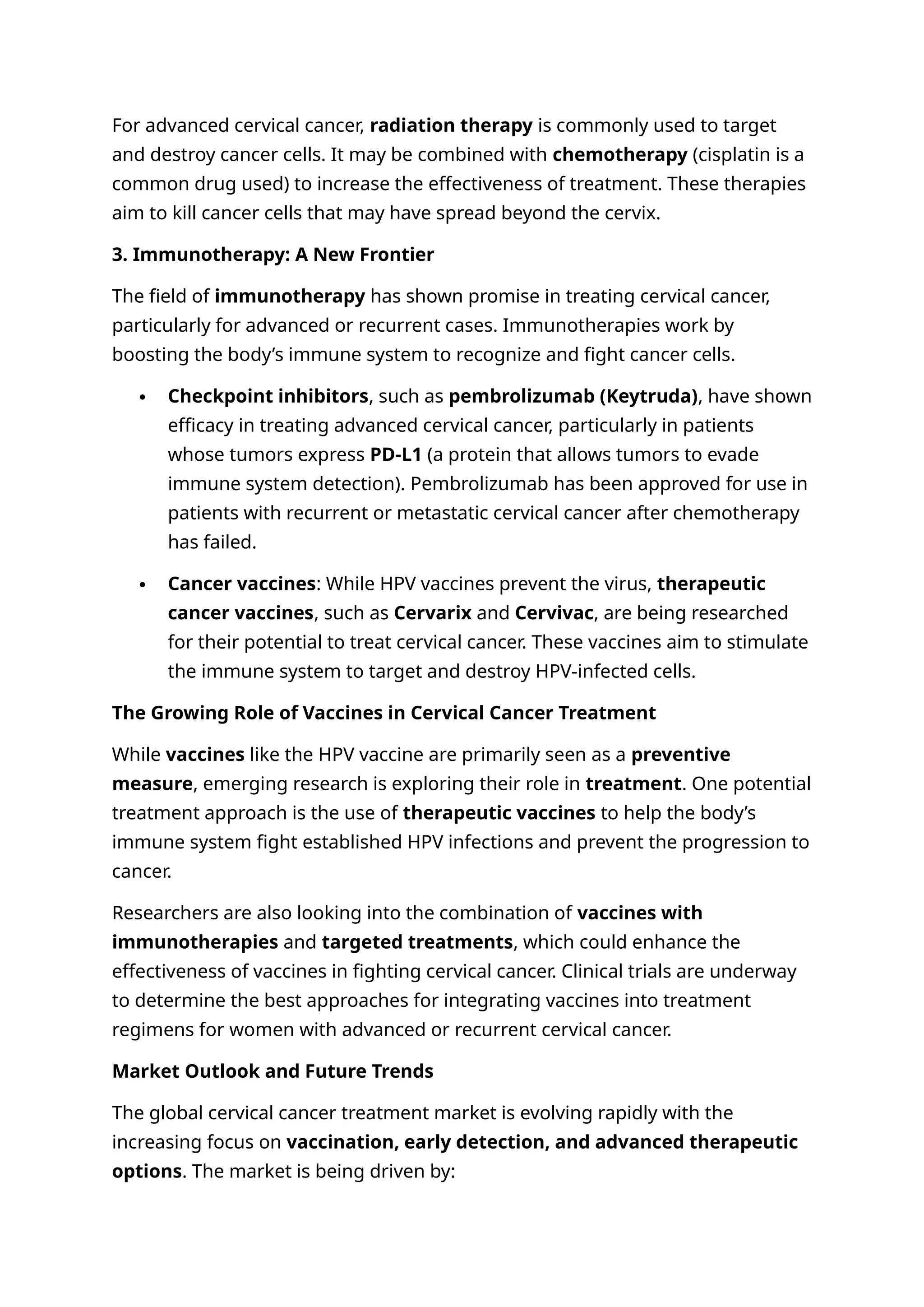 For advanced cervical cancer, radiation therapy is commonly used to target and destroy cancer cells. It may be combined with chemotherapy (cisplatin is a common drug used) to increase the effectiveness of treatment. These therapies aim to kill cancer cells that may have spread beyond the cervix.

3. Immunotherapy: A New Frontier

The field of immunotherapy has shown promise in treating cervical cancer, particularly for advanced or recurrent cases. Immunotherapies work by boosting the body's immune system to recognize and fight cancer cells.

• Checkpoint inhibitors, such as pembrolizumab (Keytruda), have shown efficacy in treating advanced cervical cancer, particularly in patients whose tumors express PD-L1 (a protein that allows tumors to evade immune system detection). Pembrolizumab has been approved for use in patients with recurrent or metastatic cervical cancer after chemotherapy has failed.

• Cancer vaccines: While HPV vaccines prevent the virus, therapeutic cancer vaccines, such as Cervarix and Cervivac, are being researched for their potential to treat cervical cancer. These vaccines aim to stimulate the immune system to target and destroy HPV-infected cells.

The Growing Role of Vaccines in Cervical Cancer Treatment

While vaccines like the HPV vaccine are primarily seen as a preventive measure, emerging research is exploring their role in treatment. One potential treatment approach is the use of therapeutic vaccines to help the body's immune system fight established HPV infections and prevent the progression to cancer.

Researchers are also looking into the combination of vaccines with immunotherapies and targeted treatments, which could enhance the effectiveness of vaccines in fighting cervical cancer. Clinical trials are underway to determine the best approaches for integrating vaccines into treatment regimens for women with advanced or recurrent cervical cancer.

Market Outlook and Future Trends

The global cervical cancer treatment market is evolving rapidly with the increasing focus on vaccination, early detection, and advanced therapeutic options. The market is being driven by: